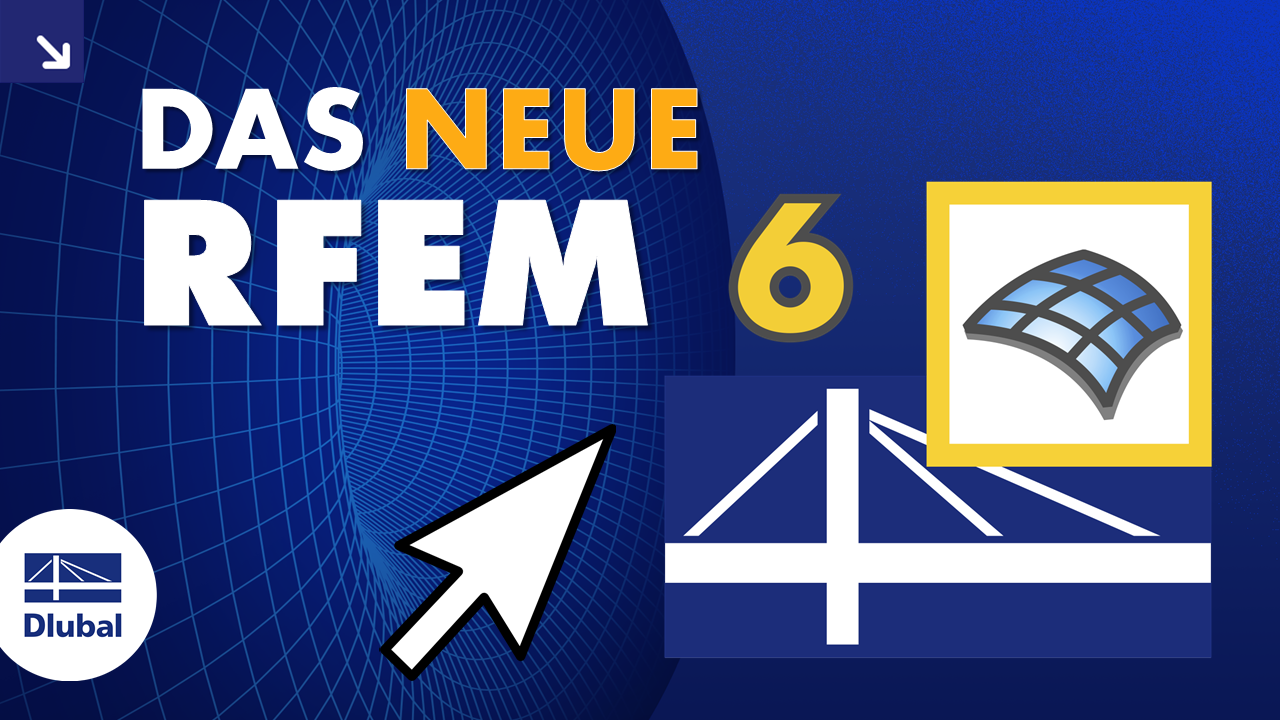 DAS NEUE
RFEM 6

Dlubal